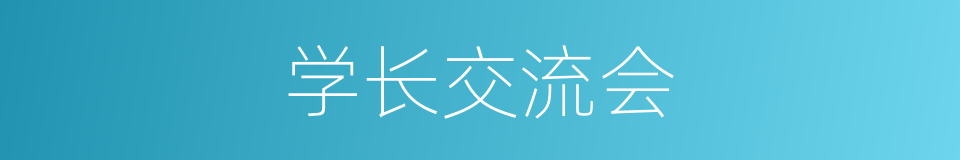 学长交流会